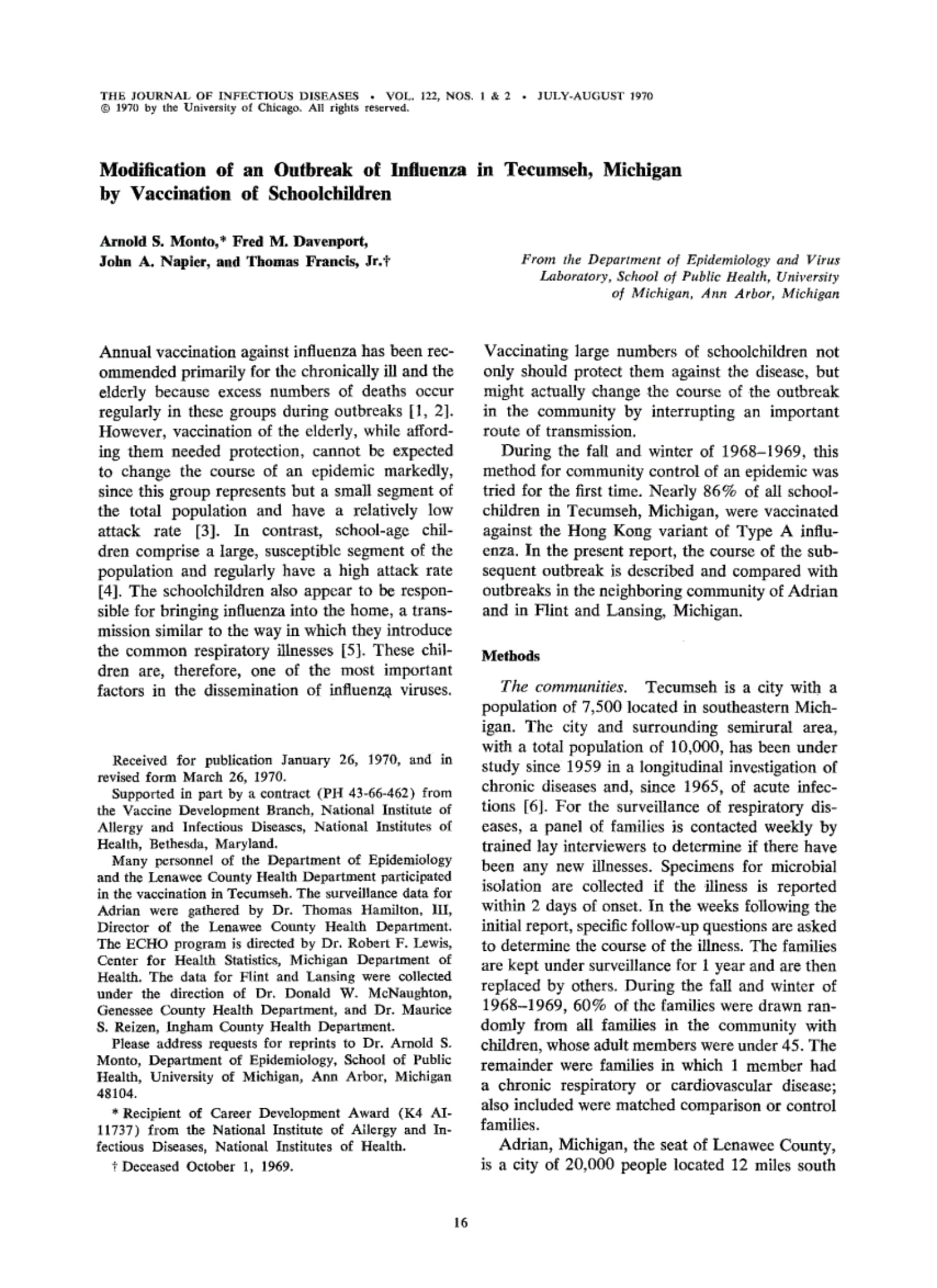 THE JOURNAL OF INFECTIOUS DISEASES • VOL. 122, NOS. 1 & 2 • JULY-AUGUST 1970
© 1970 by the University of Chicago. All rights reserved.

Modification of an Outbreak of Influenza in Tecumseh, Michigan by Vaccination of Schoolchildren

Arnold S. Monto,* Fred M. Davenport, John A. Napier, and Thomas Francis, Jr.†

From the Department of Epidemiology and Virus Laboratory, School of Public Health, University of Michigan, Ann Arbor, Michigan

Annual vaccination against influenza has been recommended primarily for the chronically ill and the elderly because excess numbers of deaths occur regularly in these groups during outbreaks [1, 2]. However, vaccination of the elderly, while affording them needed protection, cannot be expected to change the course of an epidemic markedly, since this group represents but a small segment of the total population and have a relatively low attack rate [3]. In contrast, school-age children comprise a large, susceptible segment of the population and regularly have a high attack rate [4]. The schoolchildren also appear to be responsible for bringing influenza into the home, a transmission similar to the way in which they introduce the common respiratory illnesses [5]. These children are, therefore, one of the most important factors in the dissemination of influenza viruses.

Received for publication January 26, 1970, and in revised form March 26, 1970.

Supported in part by a contract (PH 43-66-462) from the Vaccine Development Branch, National Institute of Allergy and Infectious Diseases, National Institutes of Health, Bethesda, Maryland.

Many personnel of the Department of Epidemiology and the Lenawee County Health Department participated in the vaccination in Tecumseh. The surveillance data for Adrian were gathered by Dr. Thomas Hamilton, III, Director of the Lenawee County Health Department. The ECHO program is directed by Dr. Robert F. Lewis, Center for Health Statistics, Michigan Department of Health. The data for Flint and Lansing were collected under the direction of Dr. Donald W. McNaughton, Genessee County Health Department, and Dr. Maurice S. Reizen, Ingham County Health Department.

Please address requests for reprints to Dr. Arnold S. Monto, Department of Epidemiology, School of Public Health, University of Michigan, Ann Arbor, Michigan 48104.

* Recipient of Career Development Award (K4 AI-11737) from the National Institute of Allergy and Infectious Diseases, National Institutes of Health.

† Deceased October 1, 1969.

Vaccinating large numbers of schoolchildren not only should protect them against the disease, but might actually change the course of the outbreak in the community by interrupting an important route of transmission.

During the fall and winter of 1968–1969, this method for community control of an epidemic was tried for the first time. Nearly 86% of all schoolchildren in Tecumseh, Michigan, were vaccinated against the Hong Kong variant of Type A influenza. In the present report, the course of the subsequent outbreak is described and compared with outbreaks in the neighboring community of Adrian and in Flint and Lansing, Michigan.

Methods

The communities. Tecumseh is a city with a population of 7,500 located in southeastern Michigan. The city and surrounding semirural area, with a total population of 10,000, has been under study since 1959 in a longitudinal investigation of chronic diseases and, since 1965, of acute infections [6]. For the surveillance of respiratory diseases, a panel of families is contacted weekly by trained lay interviewers to determine if there have been any new illnesses. Specimens for microbial isolation are collected if the illness is reported within 2 days of onset. In the weeks following the initial report, specific follow-up questions are asked to determine the course of the illness. The families are kept under surveillance for 1 year and are then replaced by others. During the fall and winter of 1968–1969, 60% of the families were drawn randomly from all families in the community with children, whose adult members were under 45. The remainder were families in which 1 member had a chronic respiratory or cardiovascular disease; also included were matched comparison or control families.

Adrian, Michigan, the seat of Lenawee County, is a city of 20,000 people located 12 miles south

16